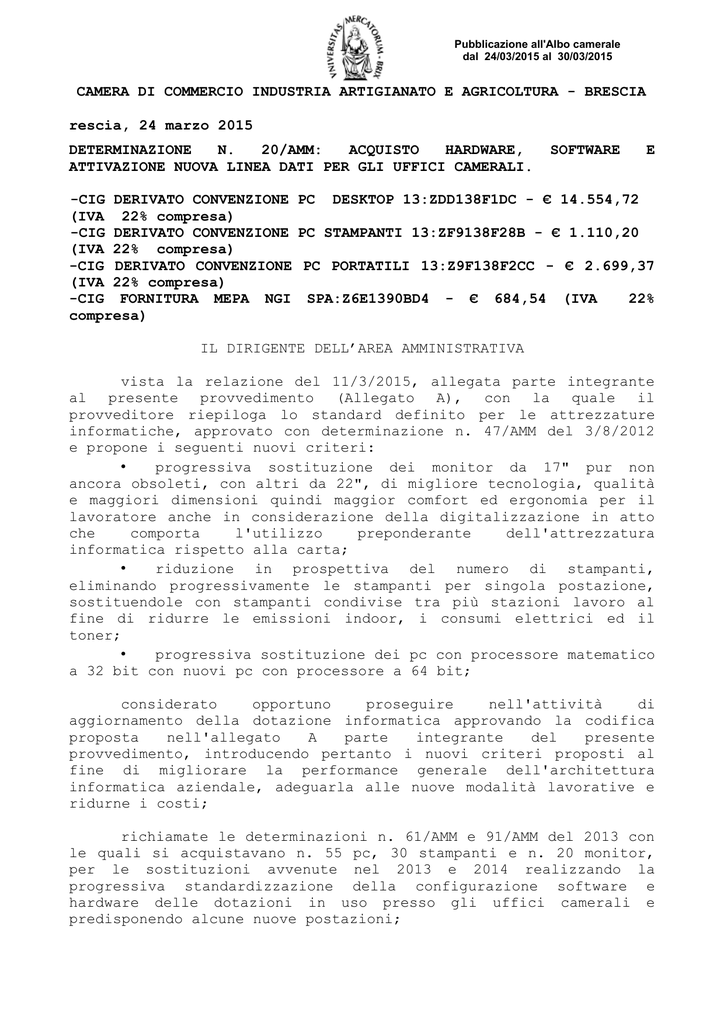 UNIVERSITAS MERCATORUM · BRIX

Pubblicazione all'Albo camerale dal 24/03/2015 al 30/03/2015

CAMERA DI COMMERCIO INDUSTRIA ARTIGIANATO E AGRICOLTURA - BRESCIA

rescia, 24 marzo 2015

DETERMINAZIONE N. 20/AMM: ACQUISTO HARDWARE, SOFTWARE E ATTIVAZIONE NUOVA LINEA DATI PER GLI UFFICI CAMERALI.

-CIG DERIVATO CONVENZIONE PC DESKTOP 13:ZDD138F1DC - € 14.554,72 (IVA 22% compresa)
-CIG DERIVATO CONVENZIONE PC STAMPANTI 13:ZF9138F28B - € 1.110,20 (IVA 22% compresa)
-CIG DERIVATO CONVENZIONE PC PORTATILI 13:Z9F138F2CC - € 2.699,37 (IVA 22% compresa)
-CIG FORNITURA MEPA NGI SPA:Z6E1390BD4 - € 684,54 (IVA 22% compresa)

IL DIRIGENTE DELL'AREA AMMINISTRATIVA

vista la relazione del 11/3/2015, allegata parte integrante al presente provvedimento (Allegato A), con la quale il provveditore riepiloga lo standard definito per le attrezzature informatiche, approvato con determinazione n. 47/AMM del 3/8/2012 e propone i seguenti nuovi criteri:

• progressiva sostituzione dei monitor da 17" pur non ancora obsoleti, con altri da 22", di migliore tecnologia, qualità e maggiori dimensioni quindi maggior comfort ed ergonomia per il lavoratore anche in considerazione della digitalizzazione in atto che comporta l'utilizzo preponderante dell'attrezzatura informatica rispetto alla carta;

• riduzione in prospettiva del numero di stampanti, eliminando progressivamente le stampanti per singola postazione, sostituendole con stampanti condivise tra più stazioni lavoro al fine di ridurre le emissioni indoor, i consumi elettrici ed il toner;

• progressiva sostituzione dei pc con processore matematico a 32 bit con nuovi pc con processore a 64 bit;

considerato opportuno proseguire nell'attività di aggiornamento della dotazione informatica approvando la codifica proposta nell'allegato A parte integrante del presente provvedimento, introducendo pertanto i nuovi criteri proposti al fine di migliorare la performance generale dell'architettura informatica aziendale, adeguarla alle nuove modalità lavorative e ridurne i costi;

richiamate le determinazioni n. 61/AMM e 91/AMM del 2013 con le quali si acquistavano n. 55 pc, 30 stampanti e n. 20 monitor, per le sostituzioni avvenute nel 2013 e 2014 realizzando la progressiva standardizzazione della configurazione software e hardware delle dotazioni in uso presso gli uffici camerali e predisponendo alcune nuove postazioni;